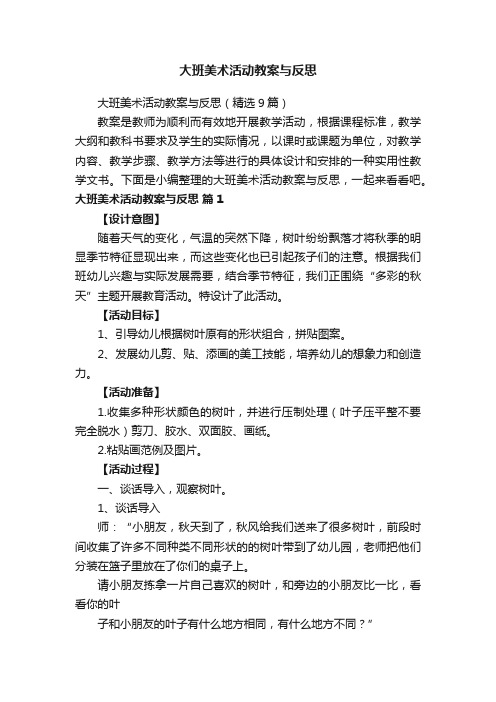 大班美术活动教案与反思

大班美术活动教案与反思（精选9篇）

教案是教师为顺利而有效地开展教学活动，根据课程标准，教学大纲和教科书要求及学生的实际情况，以课时或课题为单位，对教学内容、教学步骤、教学方法等进行的具体设计和安排的一种实用性教学文书。下面是小编整理的大班美术活动教案与反思，一起来看看吧。

大班美术活动教案与反思 篇1

【设计意图】

随着天气的变化，气温的突然下降，树叶纷纷飘落才将秋季的明显季节特征显现出来，而这些变化也已引起孩子们的注意。根据我们班幼儿兴趣与实际发展需要，结合季节特征，我们正围绕“多彩的秋天”主题开展教育活动。特设计了此活动。

【活动目标】

1、引导幼儿根据树叶原有的形状组合，拼贴图案。

2、发展幼儿剪、贴、添画的美工技能，培养幼儿的想象力和创造力。

【活动准备】

1.收集多种形状颜色的树叶，并进行压制处理（叶子压平整不要完全脱水）剪刀、胶水、双面胶、画纸。

2.粘贴画范例及图片。

【活动过程】

一、谈话导入，观察树叶。

1、谈话导入

师：“小朋友，秋天到了，秋风给我们送来了很多树叶，前段时间收集了许多不同种类不同形状的的树叶带到了幼儿园，老师把他们分装在篮子里放在了你们的桌子上。

请小朋友拣拿一片自己喜欢的树叶，和旁边的小朋友比一比，看看你的叶

子和小朋友的叶子有什么地方相同，有什么地方不同？”